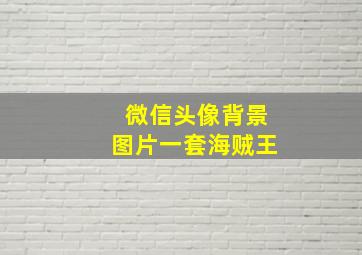 微信头像背景
图片一套海贼王